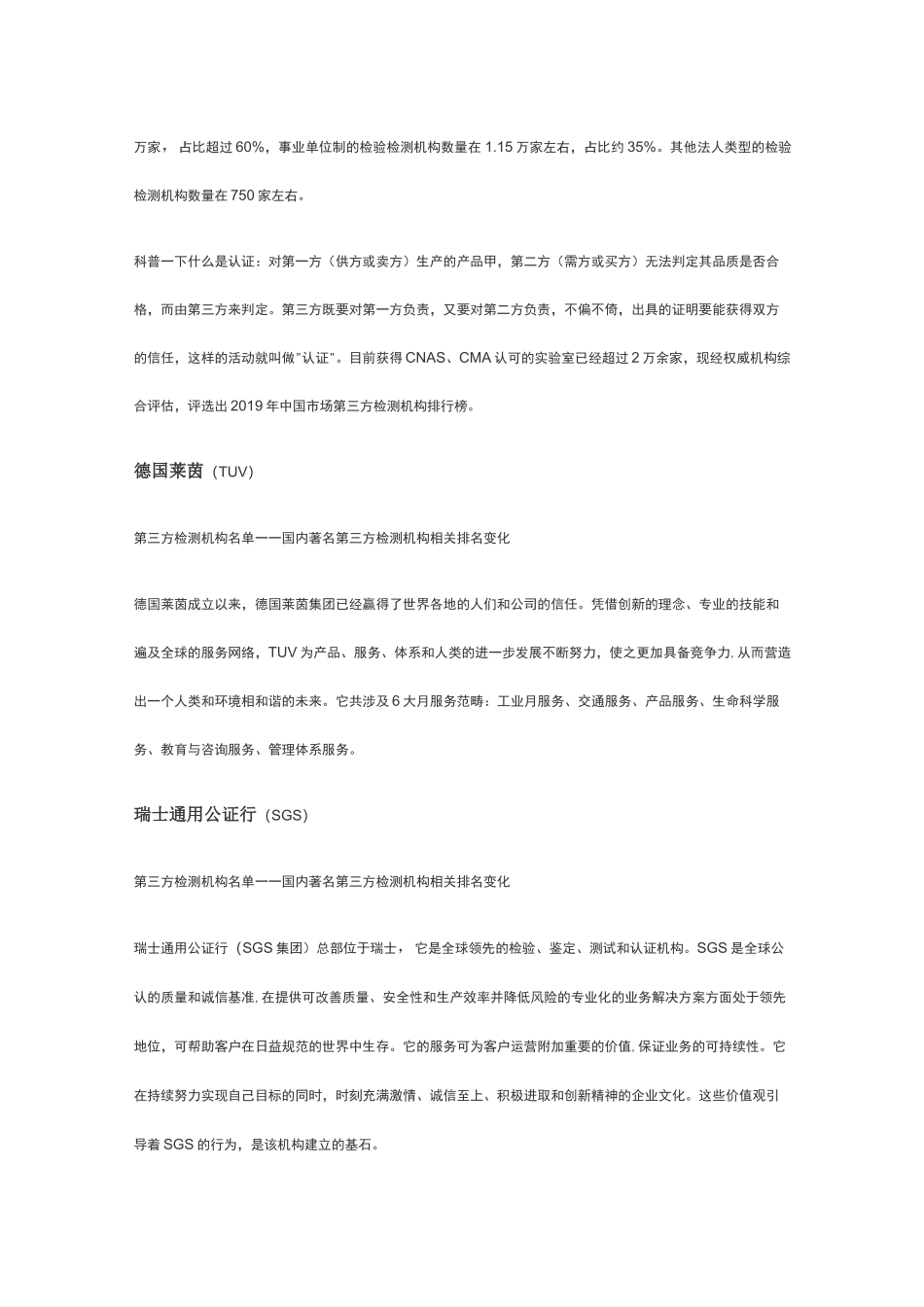 万家， 占比超过 60%，事业单位制的检验检测机构数量在 1.15 万家左右，占比约 35%。其他法人类型的检验检测机构数量在 750 家左右。

科普一下什么是认证：对第一方（供方或卖方）生产的产品甲，第二方（需方或买方）无法判定其品质是否合格，而由第三方来判定。第三方既要对第一方负责，又要对第二方负责，不偏不倚，出具的证明要能获得双方的信任，这样的活动就叫做"认证"。目前获得 CNAS、CMA 认可的实验室已经超过 2 万余家，现经权威机构综合评估，评选出 2019 年中国市场第三方检测机构排行榜。

德国莱茵（TUV）

第三方检测机构名单一一国内著名第三方检测机构相关排名变化

德国莱茵成立以来，德国莱茵集团已经赢得了世界各地的人们和公司的信任。凭借创新的理念、专业的技能和遍及全球的服务网络，TUV 为产品、服务、体系和人类的进一步发展不断努力，使之更加具备竞争力, 从而营造出一个人类和环境相和谐的未来。它共涉及 6 大月服务范畴：工业月服务、交通服务、产品服务、生命科学服务、教育与咨询服务、管理体系服务。

瑞士通用公证行（SGS）

第三方检测机构名单一一国内著名第三方检测机构相关排名变化

瑞士通用公证行（SGS 集团）总部位于瑞士， 它是全球领先的检验、鉴定、测试和认证机构。SGS 是全球公认的质量和诚信基准, 在提供可改善质量、安全性和生产效率并降低风险的专业化的业务解决方案方面处于领先地位，可帮助客户在日益规范的世界中生存。它的服务可为客户运营附加重要的价值, 保证业务的可持续性。它在持续努力实现自己目标的同时，时刻充满激情、诚信至上、积极进取和创新精神的企业文化。这些价值观引导着 SGS 的行为，是该机构建立的基石。